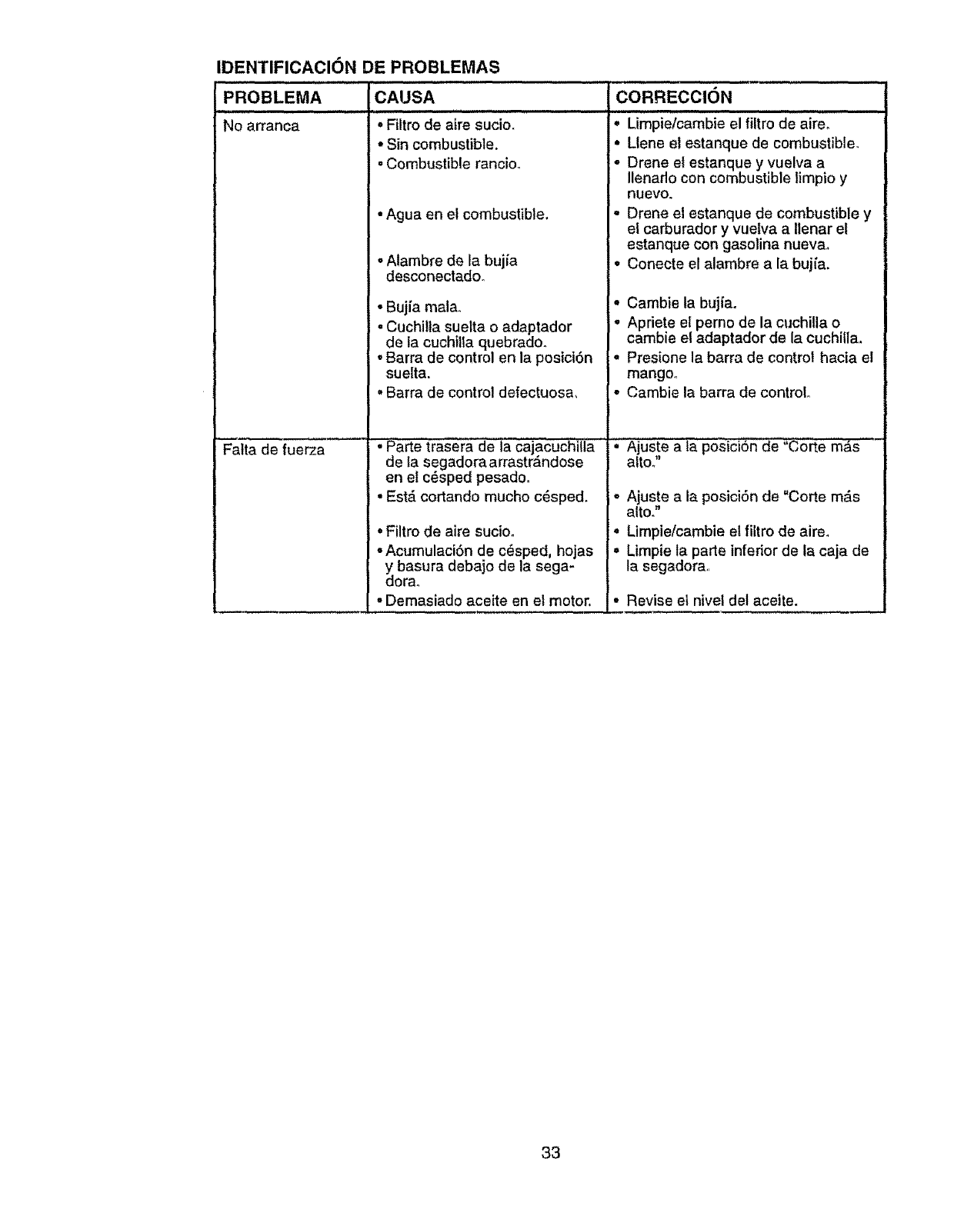 IDENTIFICACIÓN DE PROBLEMAS

| PROBLEMA | CAUSA | CORRECCIÓN |
|---|---|---|
| No arranca | • Filtro de aire sucio. | • Limpie/cambie el filtro de aire. |
| | • Sin combustible. | • Llene el estanque de combustible. |
| | • Combustible rancio. | • Drene el estanque y vuelva a llenarlo con combustible limpio y nuevo. |
| | • Agua en el combustible. | • Drene el estanque de combustible y el carburador y vuelva a llenar el estanque con gasolina nueva. |
| | • Alambre de la bujía desconectado. | • Conecte el alambre a la bujía. |
| | • Bujía mala. | • Cambie la bujía. |
| | • Cuchilla suelta o adaptador de la cuchilla quebrado. | • Apriete el perno de la cuchilla o cambie el adaptador de la cuchilla. |
| | • Barra de control en la posición suelta. | • Presione la barra de control hacia el mango. |
| | • Barra de control defectuosa. | • Cambie la barra de control. |
| Falta de fuerza | • Parte trasera de la cajacuchilla de la segadora arrastrándose en el césped pesado. | • Ajuste a la posición de "Corte más alto." |
| | • Está cortando mucho césped. | • Ajuste a la posición de "Corte más alto." |
| | • Filtro de aire sucio. | • Limpie/cambie el filtro de aire. |
| | • Acumulación de césped, hojas y basura debajo de la segadora. | • Limpie la parte inferior de la caja de la segadora. |
| | • Demasiado aceite en el motor. | • Revise el nivel del aceite. |

33